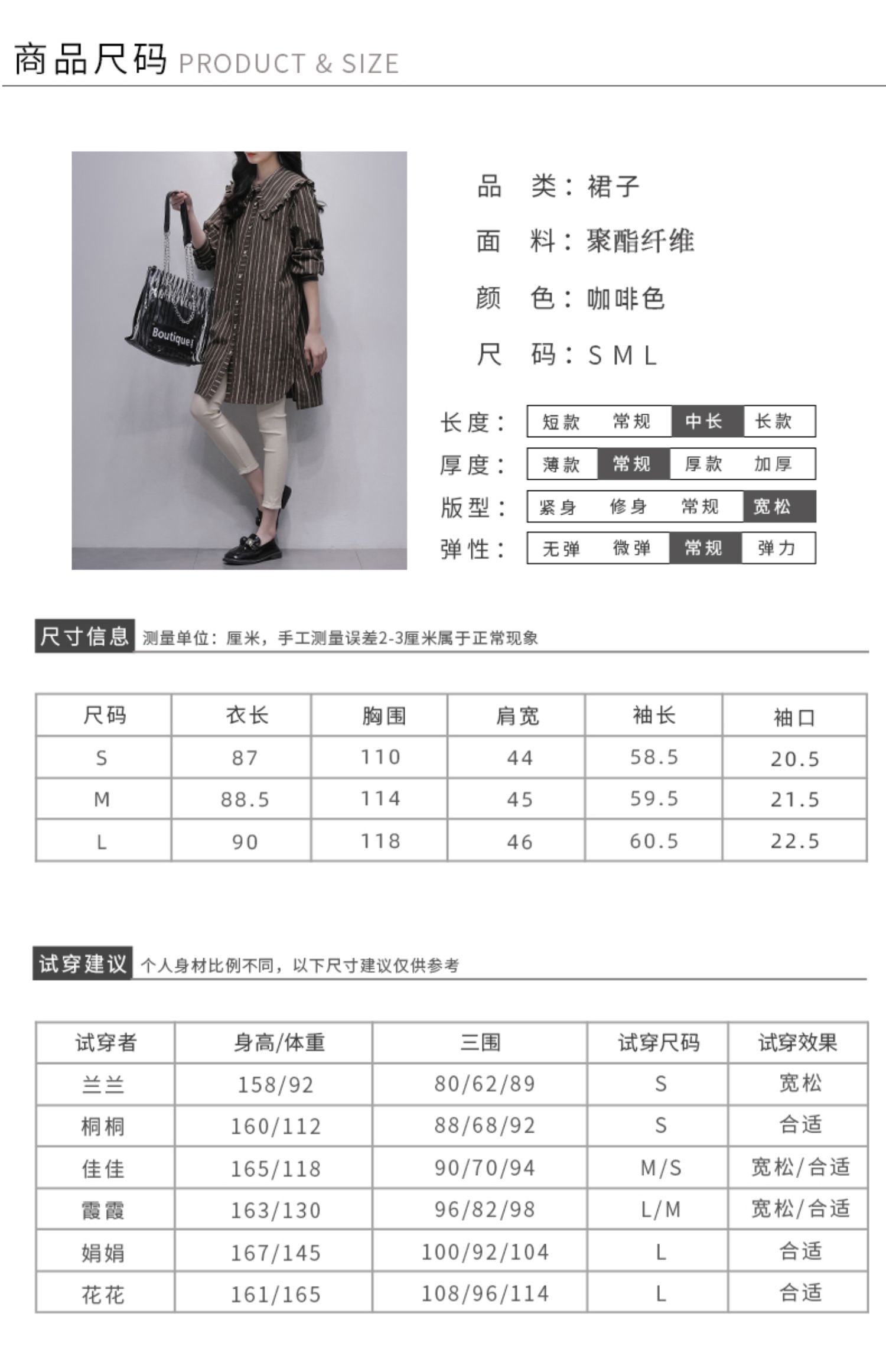 商品尺码 PRODUCT & SIZE

Boutique

品 类：裙子

面 料：聚酯纤维

颜 色：咖啡色

尺 码：S M L

长度： 短款 常规 中长 长款

厚度： 薄款 常规 厚款 加厚

版型： 紧身 修身 常规 宽松

弹性： 无弹 微弹 常规 弹力

尺寸信息 测量单位：厘米，手工测量误差2-3厘米属于正常现象

| 尺码 | 衣长 | 胸围 | 肩宽 | 袖长 | 袖口 |
|---|---|---|---|---|---|
| S | 87 | 110 | 44 | 58.5 | 20.5 |
| M | 88.5 | 114 | 45 | 59.5 | 21.5 |
| L | 90 | 118 | 46 | 60.5 | 22.5 |

试穿建议 个人身材比例不同，以下尺寸建议仅供参考

| 试穿者 | 身高/体重 | 三围 | 试穿尺码 | 试穿效果 |
|---|---|---|---|---|
| 兰兰 | 158/92 | 80/62/89 | S | 宽松 |
| 桐桐 | 160/112 | 88/68/92 | S | 合适 |
| 佳佳 | 165/118 | 90/70/94 | M/S | 宽松/合适 |
| 霞霞 | 163/130 | 96/82/98 | L/M | 宽松/合适 |
| 娟娟 | 167/145 | 100/92/104 | L | 合适 |
| 花花 | 161/165 | 108/96/114 | L | 合适 |